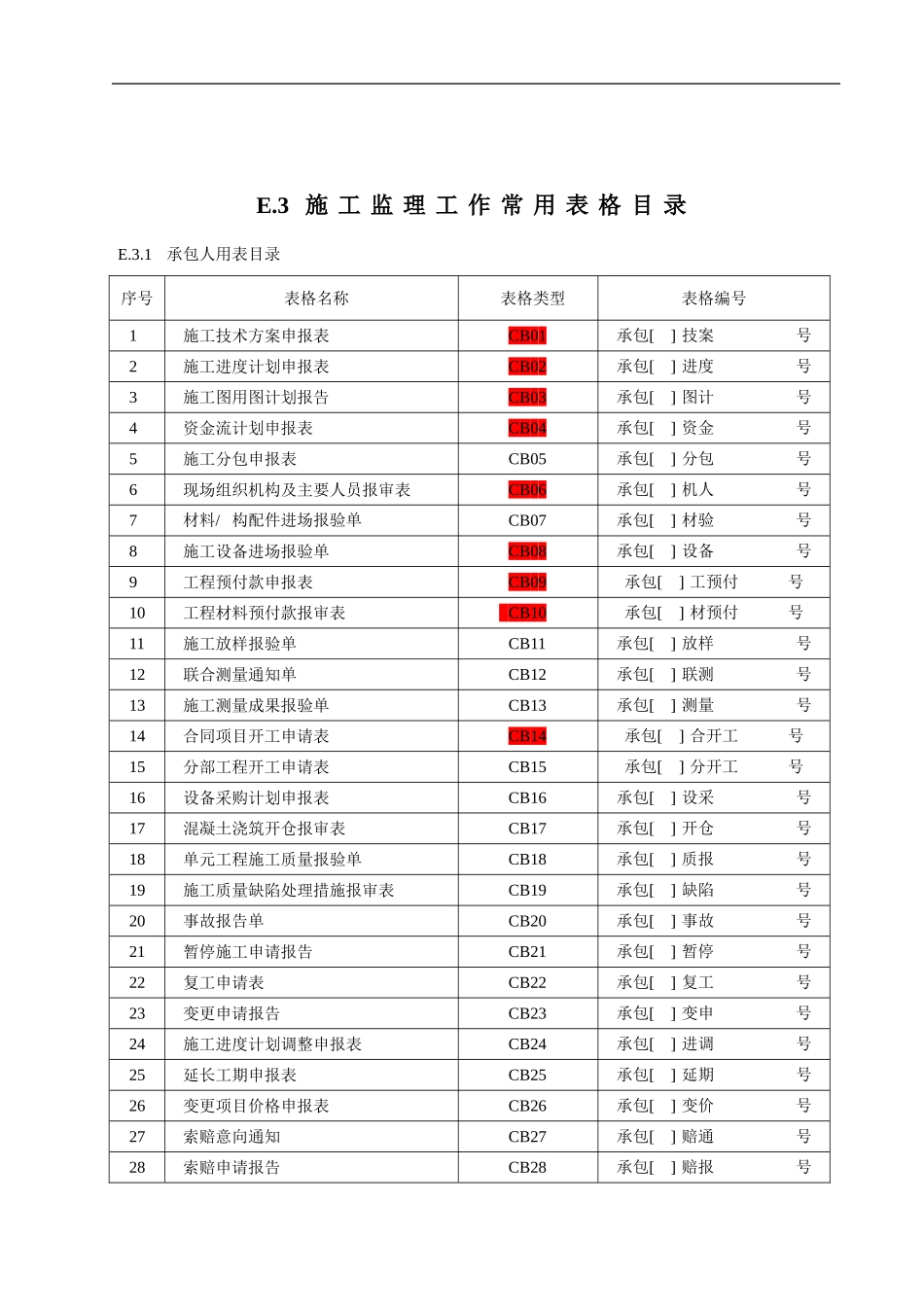 E.3 施工监理工作常用表格目录

E.3.1 承包人用表目录

| 序号 | 表格名称 | 表格类型 | 表格编号 |
|---|---|---|---|
| 1 | 施工技术方案申报表 | CB01 | 承包[ ] 技案 号 |
| 2 | 施工进度计划申报表 | CB02 | 承包[ ] 进度 号 |
| 3 | 施工图用图计划报告 | CB03 | 承包[ ] 图计 号 |
| 4 | 资金流计划申报表 | CB04 | 承包[ ] 资金 号 |
| 5 | 施工分包申报表 | CB05 | 承包[ ] 分包 号 |
| 6 | 现场组织机构及主要人员报审表 | CB06 | 承包[ ] 机人 号 |
| 7 | 材料/ 构配件进场报验单 | CB07 | 承包[ ] 材验 号 |
| 8 | 施工设备进场报验单 | CB08 | 承包[ ] 设备 号 |
| 9 | 工程预付款申报表 | CB09 | 承包[ ] 工预付 号 |
| 10 | 工程材料预付款报审表 | CB10 | 承包[ ] 材预付 号 |
| 11 | 施工放样报验单 | CB11 | 承包[ ] 放样 号 |
| 12 | 联合测量通知单 | CB12 | 承包[ ] 联测 号 |
| 13 | 施工测量成果报验单 | CB13 | 承包[ ] 测量 号 |
| 14 | 合同项目开工申请表 | CB14 | 承包[ ] 合开工 号 |
| 15 | 分部工程开工申请表 | CB15 | 承包[ ] 分开工 号 |
| 16 | 设备采购计划申报表 | CB16 | 承包[ ] 设采 号 |
| 17 | 混凝土浇筑开仓报审表 | CB17 | 承包[ ] 开仓 号 |
| 18 | 单元工程施工质量报验单 | CB18 | 承包[ ] 质报 号 |
| 19 | 施工质量缺陷处理措施报审表 | CB19 | 承包[ ] 缺陷 号 |
| 20 | 事故报告单 | CB20 | 承包[ ] 事故 号 |
| 21 | 暂停施工申请报告 | CB21 | 承包[ ] 暂停 号 |
| 22 | 复工申请表 | CB22 | 承包[ ] 复工 号 |
| 23 | 变更申请报告 | CB23 | 承包[ ] 变申 号 |
| 24 | 施工进度计划调整申报表 | CB24 | 承包[ ] 进调 号 |
| 25 | 延长工期申报表 | CB25 | 承包[ ] 延期 号 |
| 26 | 变更项目价格申报表 | CB26 | 承包[ ] 变价 号 |
| 27 | 索赔意向通知 | CB27 | 承包[ ] 赔通 号 |
| 28 | 索赔申请报告 | CB28 | 承包[ ] 赔报 号 |